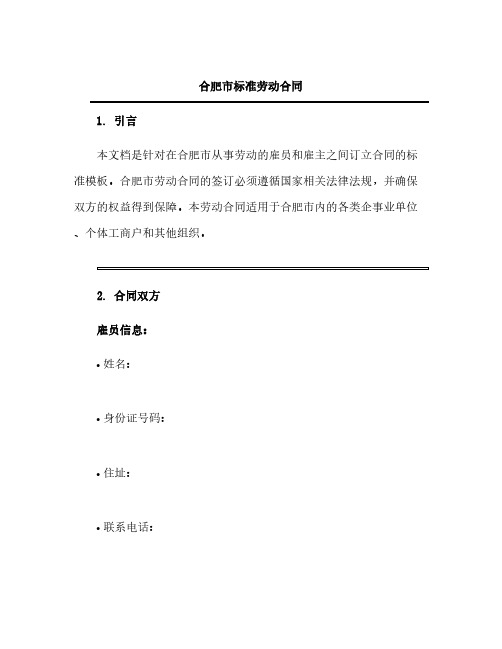 合肥市标准劳动合同

1. 引言

本文档是针对在合肥市从事劳动的雇员和雇主之间订立合同的标准模板。合肥市劳动合同的签订必须遵循国家相关法律法规，并确保双方的权益得到保障。本劳动合同适用于合肥市内的各类企事业单位、个体工商户和其他组织。

2. 合同双方

雇员信息：

• 姓名：

• 身份证号码：

• 住址：

• 联系电话：